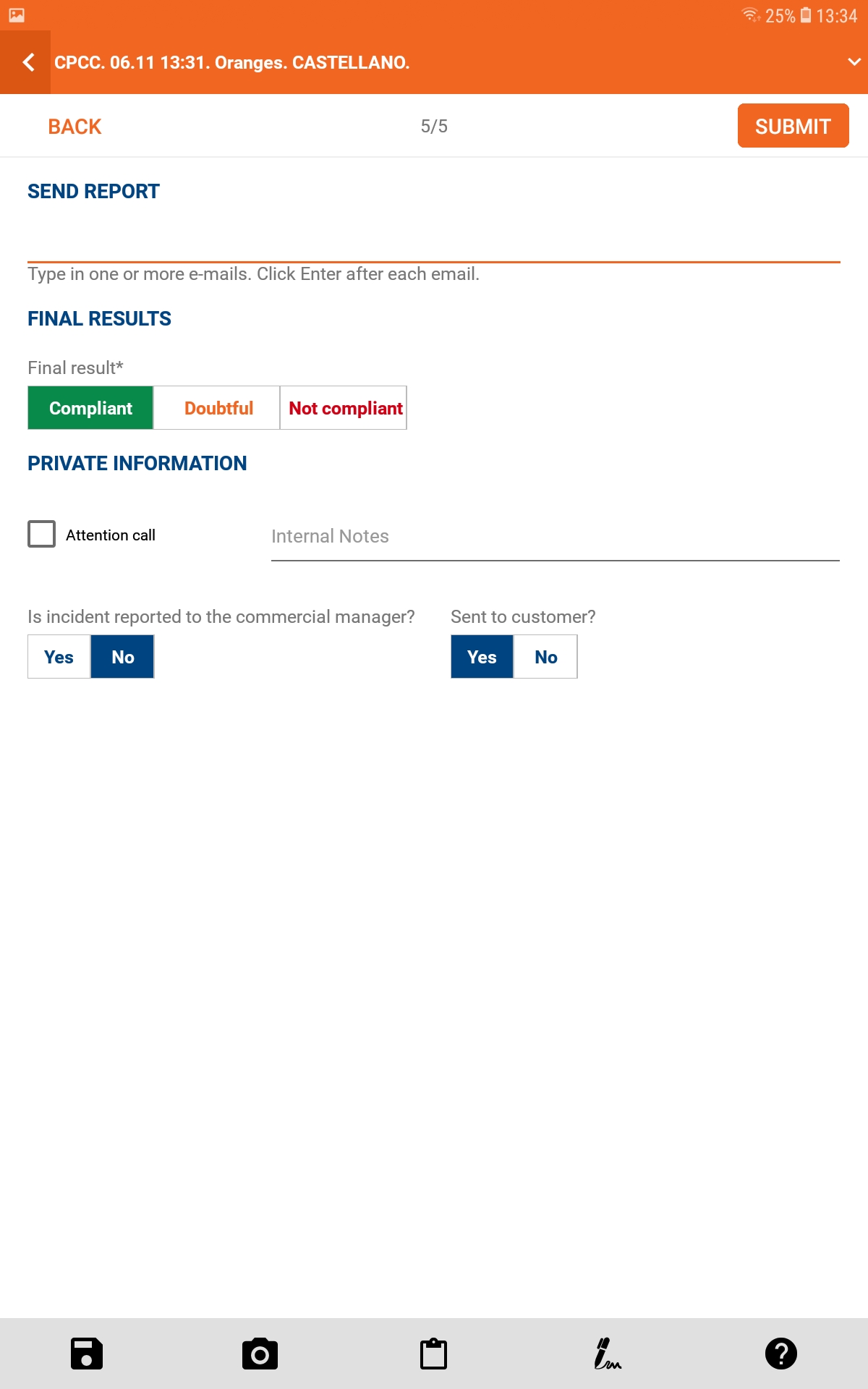 25% 13:34

CPCC. 06.11 13:31. Oranges. CASTELLANO.

BACK 5/5 SUBMIT

SEND REPORT

Type in one or more e-mails. Click Enter after each email.

FINAL RESULTS

Final result*

Compliant Doubtful Not compliant

PRIVATE INFORMATION

Attention call

Internal Notes

Is incident reported to the commercial manager?

Yes No

Sent to customer?

Yes No